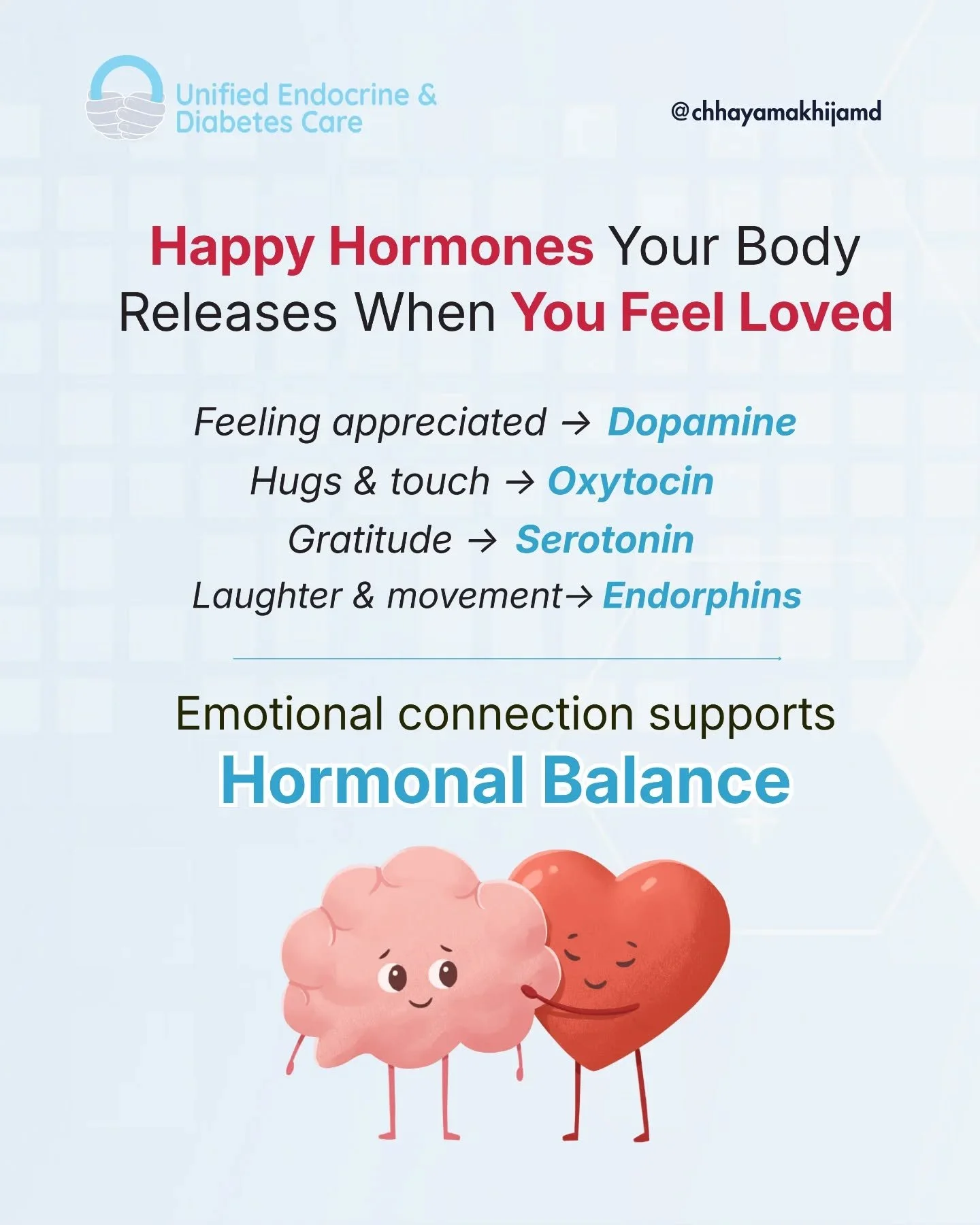 Unified Endocrine & Diabetes Care

@chhayamakhijamd

Happy Hormones Your Body Releases When You Feel Loved

Feeling appreciated → Dopamine
Hugs & touch → Oxytocin
Gratitude → Serotonin
Laughter & movement→ Endorphins

Emotional connection supports
Hormonal Balance